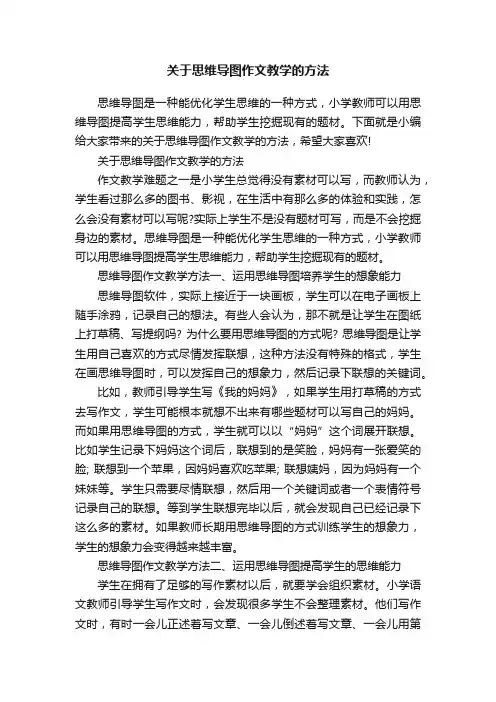 关于思维导图作文教学的方法

思维导图是一种能优化学生思维的一种方式，小学教师可以用思维导图提高学生思维能力，帮助学生挖掘现有的题材。下面就是小编给大家带来的关于思维导图作文教学的方法，希望大家喜欢!

关于思维导图作文教学的方法

作文教学难题之一是小学生总觉得没有素材可以写，而教师认为，学生看过那么多的图书、影视，在生活中有那么多的体验和实践，怎么会没有素材可以写呢?实际上学生不是没有题材可写，而是不会挖掘身边的素材。思维导图是一种能优化学生思维的一种方式，小学教师可以用思维导图提高学生思维能力，帮助学生挖掘现有的题材。

思维导图作文教学方法一、运用思维导图培养学生的想象能力

思维导图软件，实际上接近于一块画板，学生可以在电子画板上随手涂鸦，记录自己的想法。有些人会认为，那不就是让学生在图纸上打草稿、写提纲吗? 为什么要用思维导图的方式呢? 思维导图是让学生用自己喜欢的方式尽情发挥联想，这种方法没有特殊的格式，学生在画思维导图时，可以发挥自己的想象力，然后记录下联想的关键词。

比如，教师引导学生写《我的妈妈》，如果学生用打草稿的方式去写作文，学生可能根本就想不出来有哪些题材可以写自己的妈妈。而如果用思维导图的方式，学生就可以以“妈妈”这个词展开联想。比如学生记录下妈妈这个词后，联想到的是笑脸，妈妈有一张爱笑的脸; 联想到一个苹果，因妈妈喜欢吃苹果; 联想姨妈，因为妈妈有一个妹妹等。学生只需要尽情联想，然后用一个关键词或者一个表情符号记录自己的联想。等到学生联想完毕以后，就会发现自己已经记录下这么多的素材。如果教师长期用思维导图的方式训练学生的想象力，学生的想象力会变得越来越丰富。

思维导图作文教学方法二、运用思维导图提高学生的思维能力

学生在拥有了足够的写作素材以后，就要学会组织素材。小学语文教师引导学生写作文时，会发现很多学生不会整理素材。他们写作文时，有时一会儿正述着写文章、一会儿倒述着写文章、一会儿用第